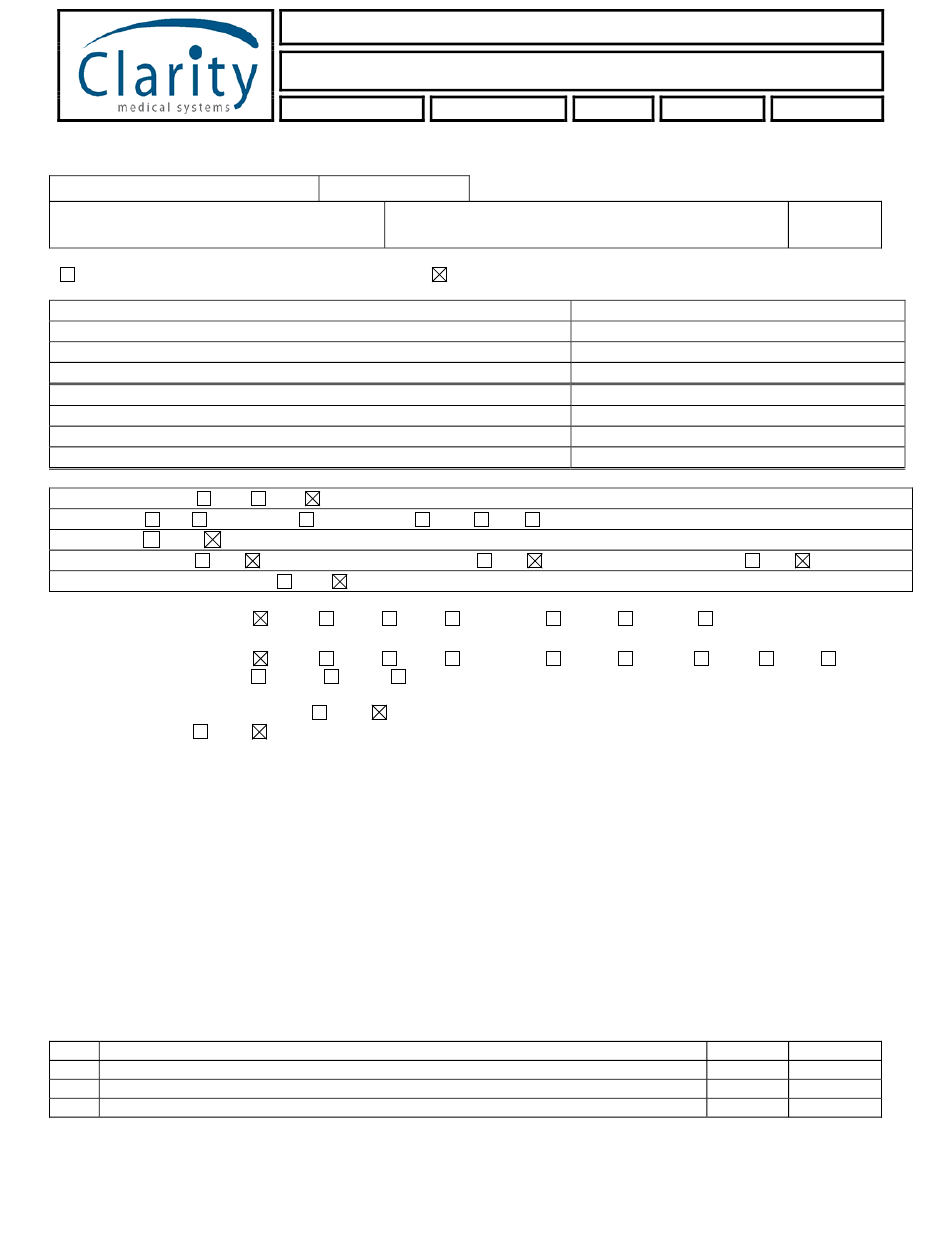 Clarity
medical systems